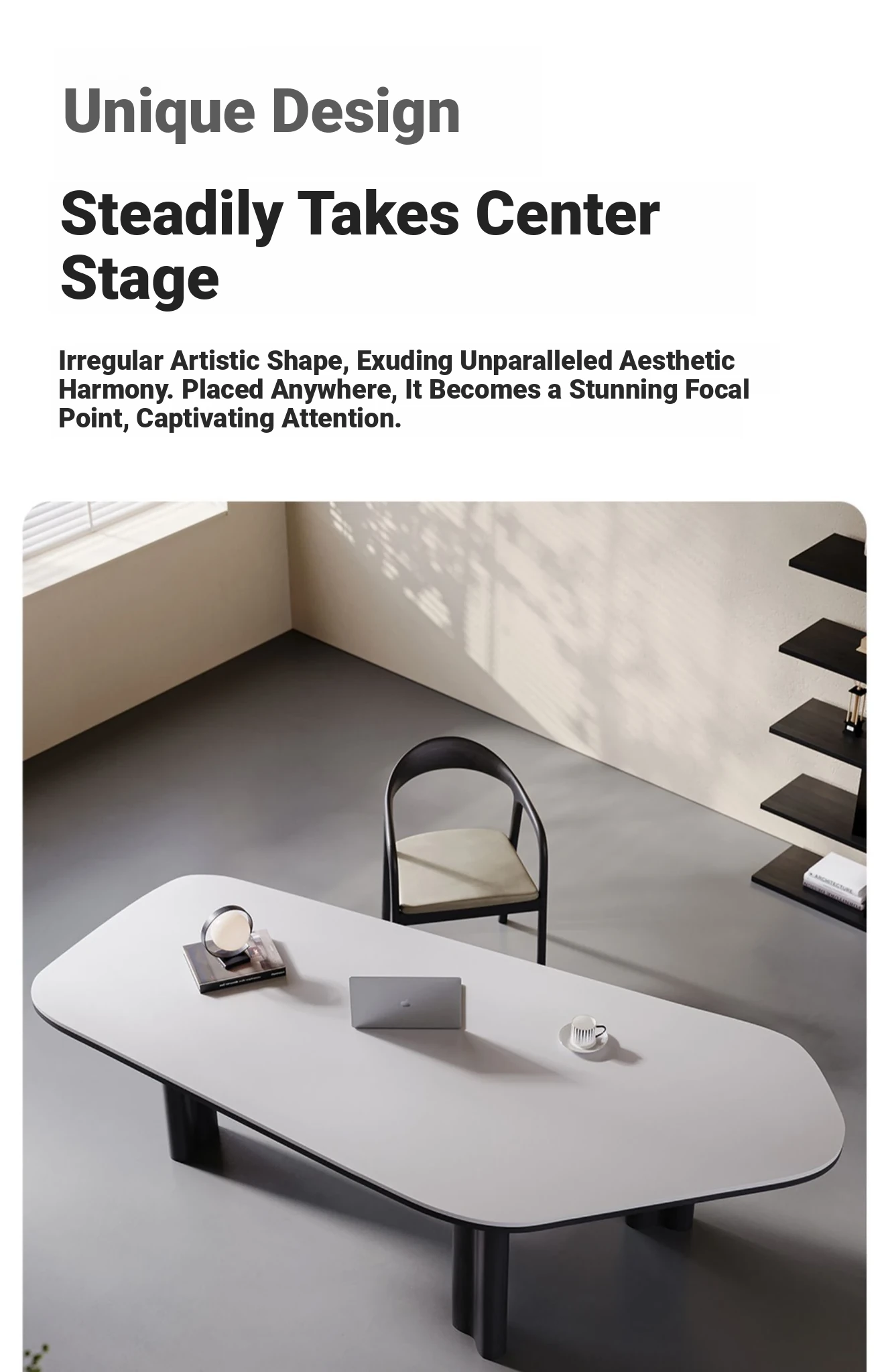 Unique Design

Steadily Takes Center Stage

Irregular Artistic Shape, Exuding Unparalleled Aesthetic Harmony. Placed Anywhere, It Becomes a Stunning Focal Point, Captivating Attention.

ARCHITECTURE